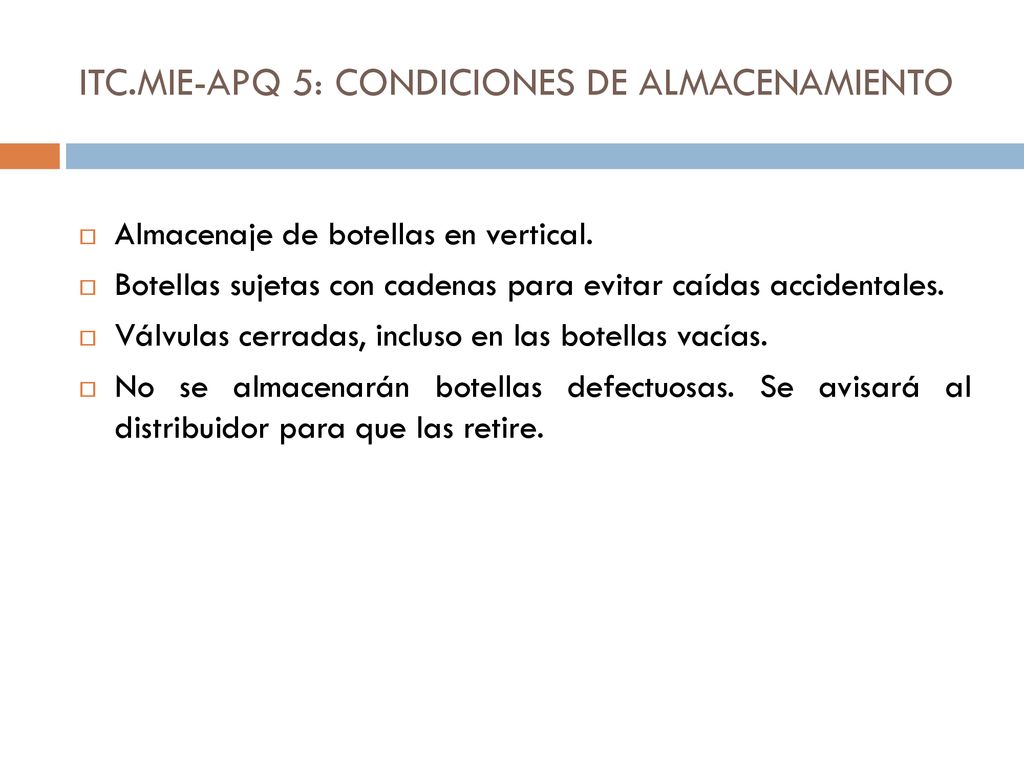 ITC.MIE-APQ 5: CONDICIONES DE ALMACENAMIENTO

Almacenaje de botellas en vertical.

Botellas sujetas con cadenas para evitar caídas accidentales.

Válvulas cerradas, incluso en las botellas vacías.

No se almacenarán botellas defectuosas. Se avisará al distribuidor para que las retire.